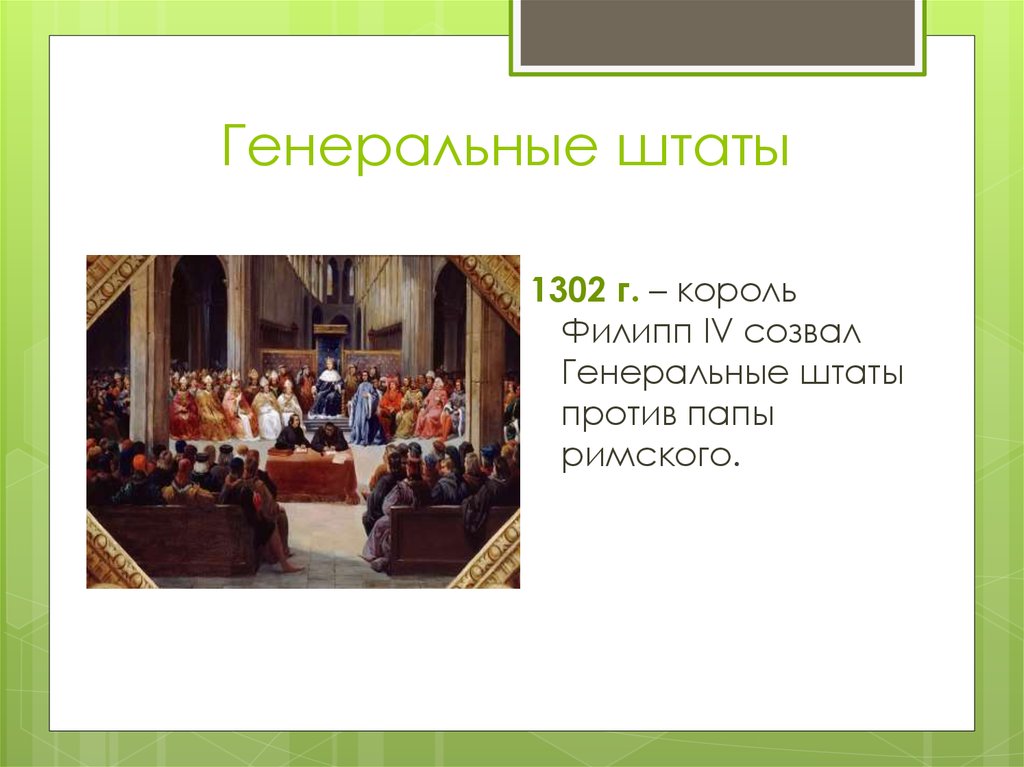 Генеральные штаты

1302 г. – король Филипп IV созвал Генеральные штаты против папы римского.